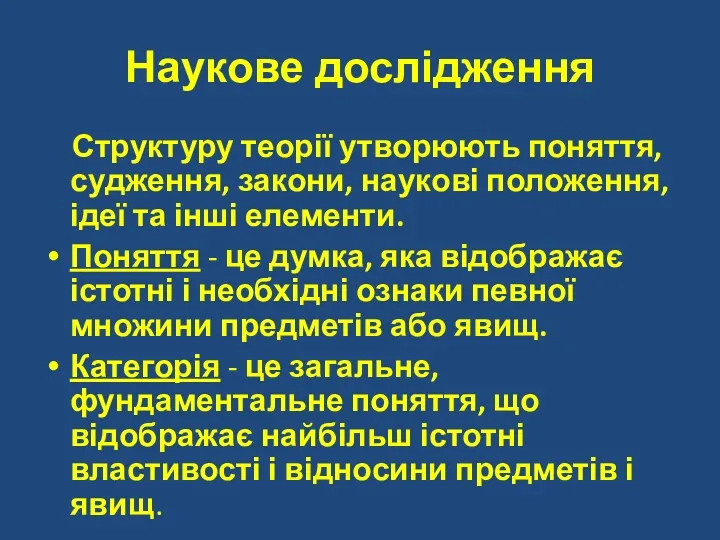 Наукове дослідження

Структуру теорії утворюють поняття, судження, закони, наукові положення, ідеї та інші елементи.

• Поняття - це думка, яка відображає істотні і необхідні ознаки певної множини предметів або явищ.
• Категорія - це загальне, фундаментальне поняття, що відображає найбільш істотні властивості і відносини предметів і явищ.